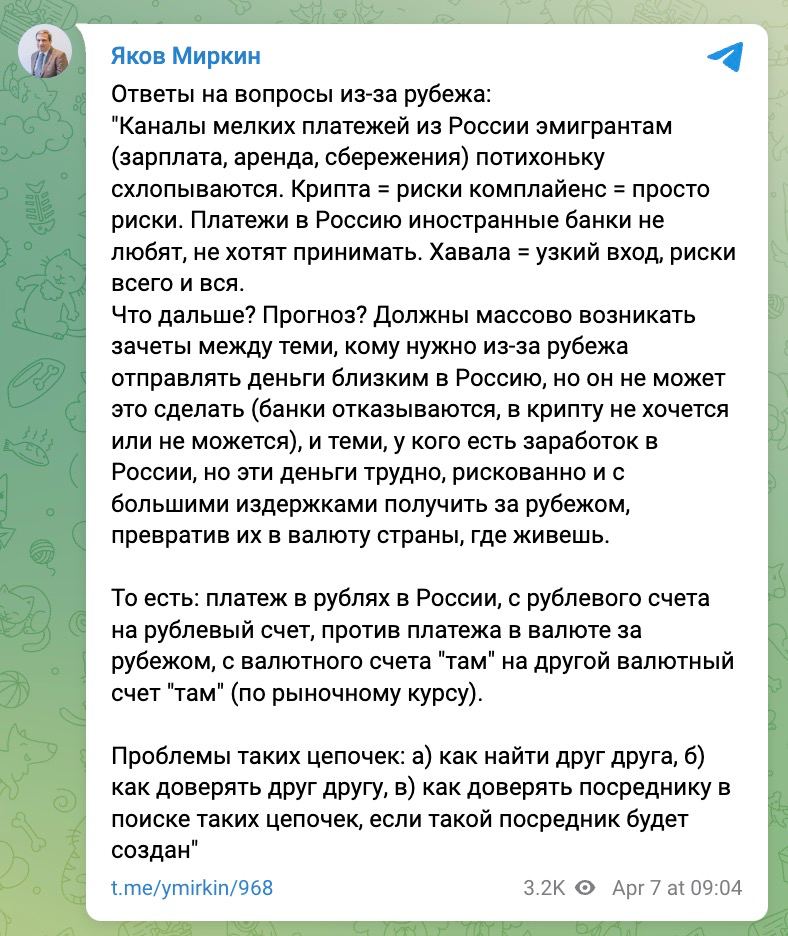 Яков Миркин

Ответы на вопросы из-за рубежа:
"Каналы мелких платежей из России эмигрантам (зарплата, аренда, сбережения) потихоньку схлопываются. Крипта = риски комплайенс = просто риски. Платежи в Россию иностранные банки не любят, не хотят принимать. Хавала = узкий вход, риски всего и вся.
Что дальше? Прогноз? Должны массово возникать зачеты между теми, кому нужно из-за рубежа отправлять деньги близким в Россию, но он не может это сделать (банки отказываются, в крипту не хочется или не можется), и теми, у кого есть заработок в России, но эти деньги трудно, рискованно и с большими издержками получить за рубежом, превратив их в валюту страны, где живешь.

То есть: платеж в рублях в России, с рублевого счета на рублевый счет, против платежа в валюте за рубежом, с валютного счета "там" на другой валютный счет "там" (по рыночному курсу).

Проблемы таких цепочек: а) как найти друг друга, б) как доверять друг другу, в) как доверять посреднику в поиске таких цепочек, если такой посредник будет создан"

t.me/ymirkin/968

3.2K Apr 7 at 09:04